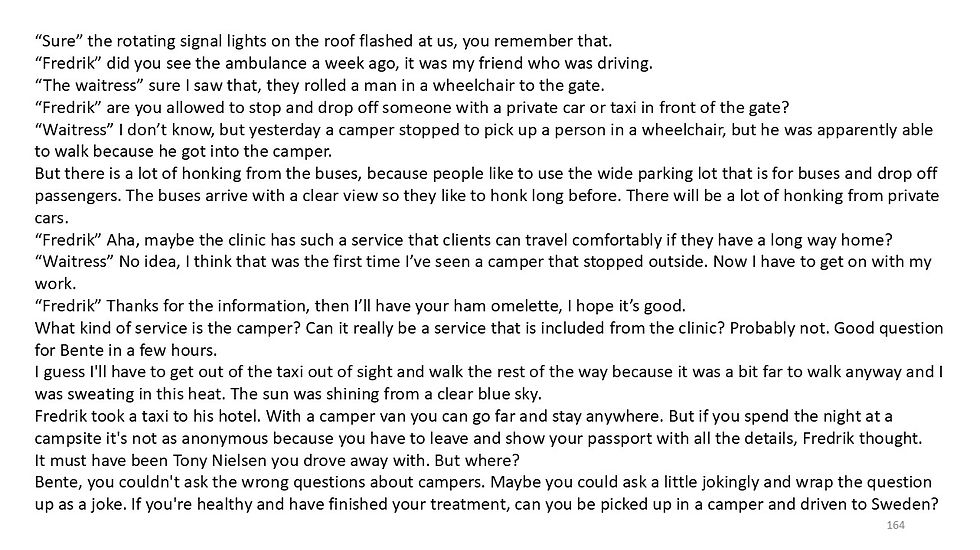 "Sure" the rotating signal lights on the roof flashed at us, you remember that.
"Fredrik" did you see the ambulance a week ago, it was my friend who was driving.
"The waitress" sure I saw that, they rolled a man in a wheelchair to the gate.
"Fredrik" are you allowed to stop and drop off someone with a private car or taxi in front of the gate?
"Waitress" I don't know, but yesterday a camper stopped to pick up a person in a wheelchair, but he was apparently able to walk because he got into the camper.
But there is a lot of honking from the buses, because people like to use the wide parking lot that is for buses and drop off passengers. The buses arrive with a clear view so they like to honk long before. There will be a lot of honking from private cars.
"Fredrik" Aha, maybe the clinic has such a service that clients can travel comfortably if they have a long way home?
"Waitress" No idea, I think that was the first time I've seen a camper that stopped outside. Now I have to get on with my work.
"Fredrik" Thanks for the information, then I'll have your ham omelette, I hope it's good.
What kind of service is the camper? Can it really be a service that is included from the clinic? Probably not. Good question for Bente in a few hours.
I guess I'll have to get out of the taxi out of sight and walk the rest of the way because it was a bit far to walk anyway and I was sweating in this heat. The sun was shining from a clear blue sky.
Fredrik took a taxi to his hotel. With a camper van you can go far and stay anywhere. But if you spend the night at a campsite it's not as anonymous because you have to leave and show your passport with all the details, Fredrik thought.
It must have been Tony Nielsen you drove away with. But where?
Bente, you couldn't ask the wrong questions about campers. Maybe you could ask a little jokingly and wrap the question up as a joke. If you're healthy and have finished your treatment, can you be picked up in a camper and driven to Sweden?

164